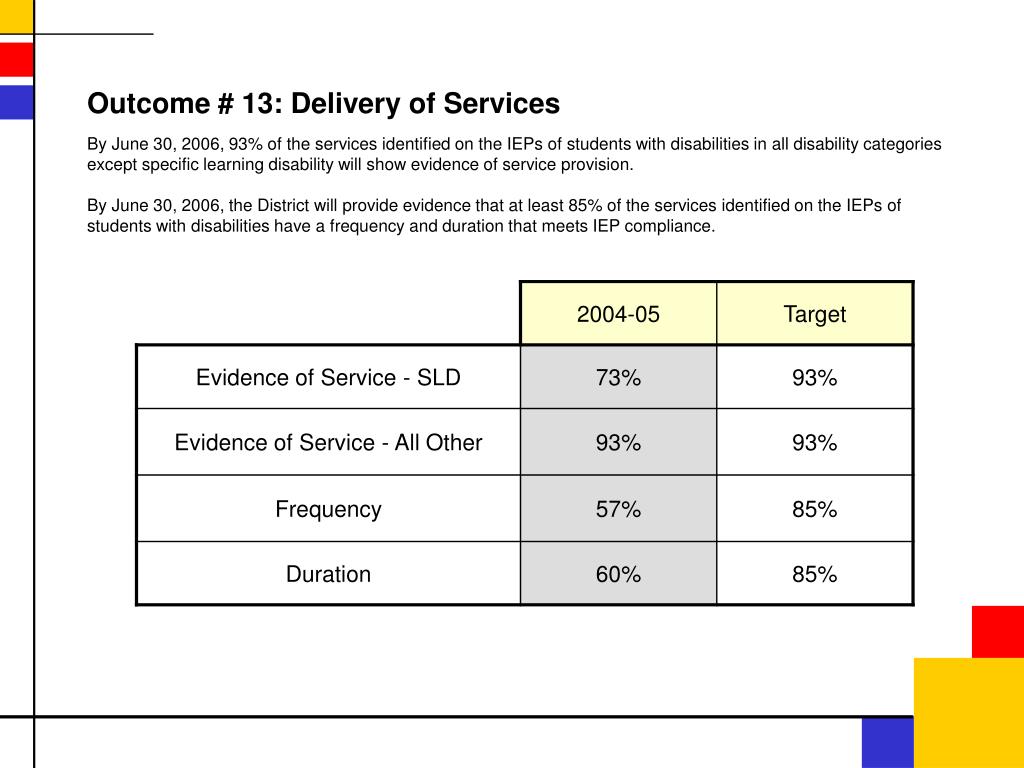 Outcome # 13: Delivery of Services

By June 30, 2006, 93% of the services identified on the IEPs of students with disabilities in all disability categories except specific learning disability will show evidence of service provision.

By June 30, 2006, the District will provide evidence that at least 85% of the services identified on the IEPs of students with disabilities have a frequency and duration that meets IEP compliance.

| | 2004-05 | Target |
|---|---|---|
| Evidence of Service - SLD | 73% | 93% |
| Evidence of Service - All Other | 93% | 93% |
| Frequency | 57% | 85% |
| Duration | 60% | 85% |